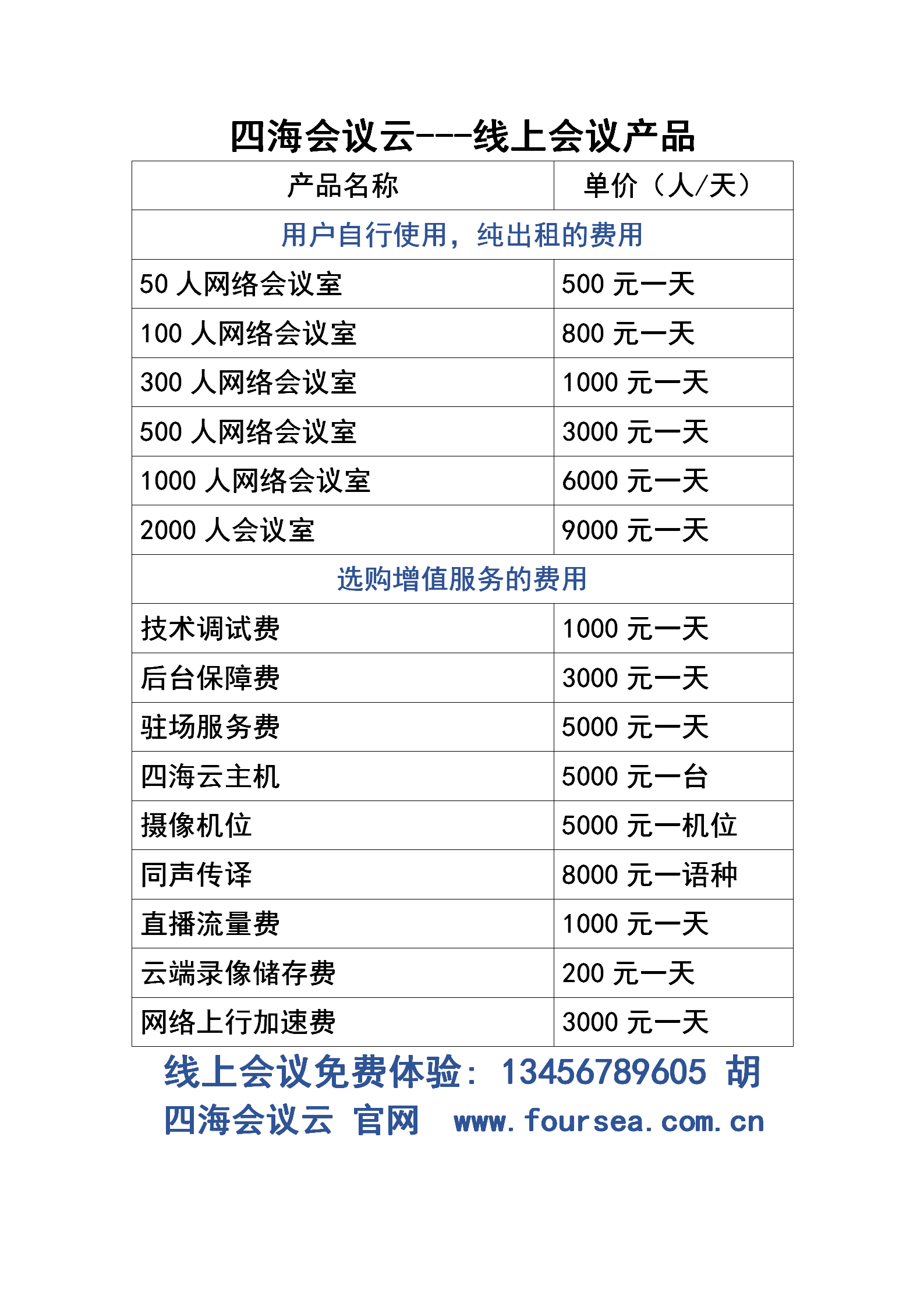 四海会议云---线上会议产品

| 产品名称 | 单价（人/天） |
|---|---|
| 用户自行使用，纯出租的费用 | |
| 50 人网络会议室 | 500 元一天 |
| 100 人网络会议室 | 800 元一天 |
| 300 人网络会议室 | 1000 元一天 |
| 500 人网络会议室 | 3000 元一天 |
| 1000 人网络会议室 | 6000 元一天 |
| 2000 人会议室 | 9000 元一天 |
| 选购增值服务的费用 | |
| 技术调试费 | 1000 元一天 |
| 后台保障费 | 3000 元一天 |
| 驻场服务费 | 5000 元一天 |
| 四海云主机 | 5000 元一台 |
| 摄像机位 | 5000 元一机位 |
| 同声传译 | 8000 元一语种 |
| 直播流量费 | 1000 元一天 |
| 云端录像储存费 | 200 元一天 |
| 网络上行加速费 | 3000 元一天 |

线上会议免费体验：13456789605 胡
四海会议云 官网 www.foursea.com.cn